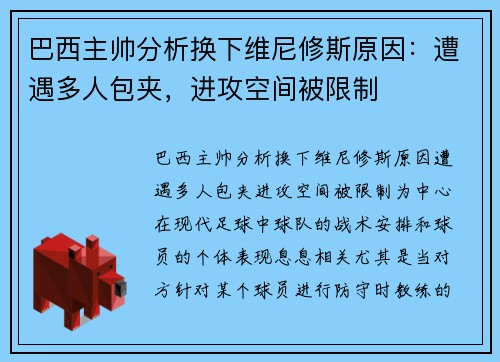 巴西主帅分析换下维尼修斯原因：遭遇多人包夹，进攻空间被限制

巴西主帅分析换下维尼修斯原因遭遇多人包夹进攻空间被限制为中心在现代足球中球队的战术安排和球员的个体表现息息相关尤其是当对方针对某个球员进行防守时教练的